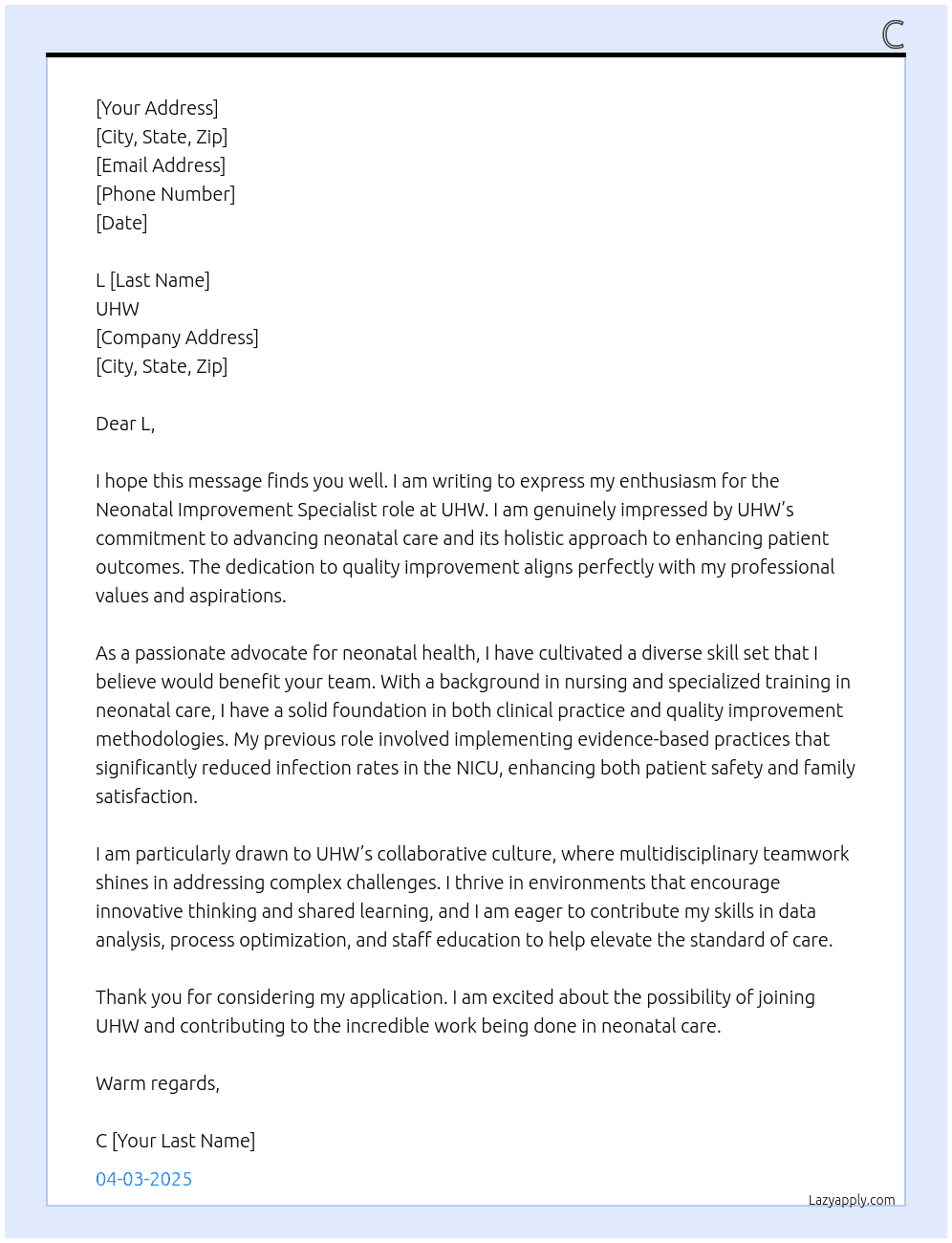 C

[Your Address]
[City, State, Zip]
[Email Address]
[Phone Number]
[Date]

L [Last Name]
UHW
[Company Address]
[City, State, Zip]

Dear L,

I hope this message finds you well. I am writing to express my enthusiasm for the Neonatal Improvement Specialist role at UHW. I am genuinely impressed by UHW's commitment to advancing neonatal care and its holistic approach to enhancing patient outcomes. The dedication to quality improvement aligns perfectly with my professional values and aspirations.

As a passionate advocate for neonatal health, I have cultivated a diverse skill set that I believe would benefit your team. With a background in nursing and specialized training in neonatal care, I have a solid foundation in both clinical practice and quality improvement methodologies. My previous role involved implementing evidence-based practices that significantly reduced infection rates in the NICU, enhancing both patient safety and family satisfaction.

I am particularly drawn to UHW's collaborative culture, where multidisciplinary teamwork shines in addressing complex challenges. I thrive in environments that encourage innovative thinking and shared learning, and I am eager to contribute my skills in data analysis, process optimization, and staff education to help elevate the standard of care.

Thank you for considering my application. I am excited about the possibility of joining UHW and contributing to the incredible work being done in neonatal care.

Warm regards,

C [Your Last Name]

04-03-2025

Lazyapply.com